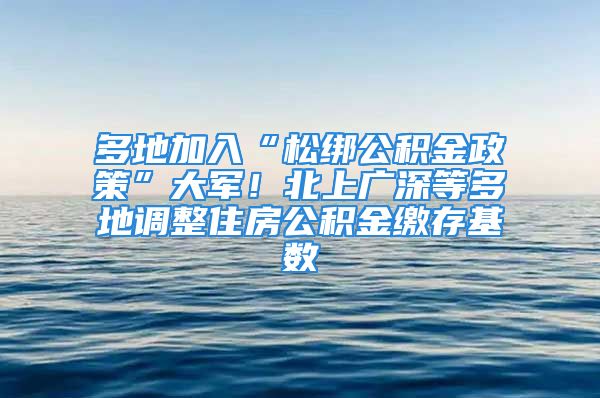 多地加入“松绑公积金政策”大军！北上广深等多地调整住房公积金缴存基数